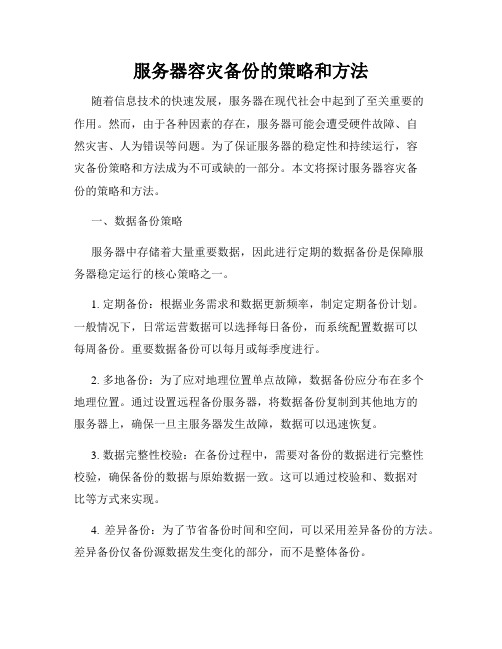 服务器容灾备份的策略和方法

随着信息技术的快速发展，服务器在现代社会中起到了至关重要的作用。然而，由于各种因素的存在，服务器可能会遭受硬件故障、自然灾害、人为错误等问题。为了保证服务器的稳定性和持续运行，容灾备份策略和方法成为不可或缺的一部分。本文将探讨服务器容灾备份的策略和方法。

一、数据备份策略

服务器中存储着大量重要数据，因此进行定期的数据备份是保障服务器稳定运行的核心策略之一。

1. 定期备份：根据业务需求和数据更新频率，制定定期备份计划。一般情况下，日常运营数据可以选择每日备份，而系统配置数据可以每周备份。重要数据备份可以每月或每季度进行。

2. 多地备份：为了应对地理位置单点故障，数据备份应分布在多个地理位置。通过设置远程备份服务器，将数据备份复制到其他地方的服务器上，确保一旦主服务器发生故障，数据可以迅速恢复。

3. 数据完整性校验：在备份过程中，需要对备份的数据进行完整性校验，确保备份的数据与原始数据一致。这可以通过校验和、数据对比等方式来实现。

4. 差异备份：为了节省备份时间和空间，可以采用差异备份的方法。差异备份仅备份源数据发生变化的部分，而不是整体备份。